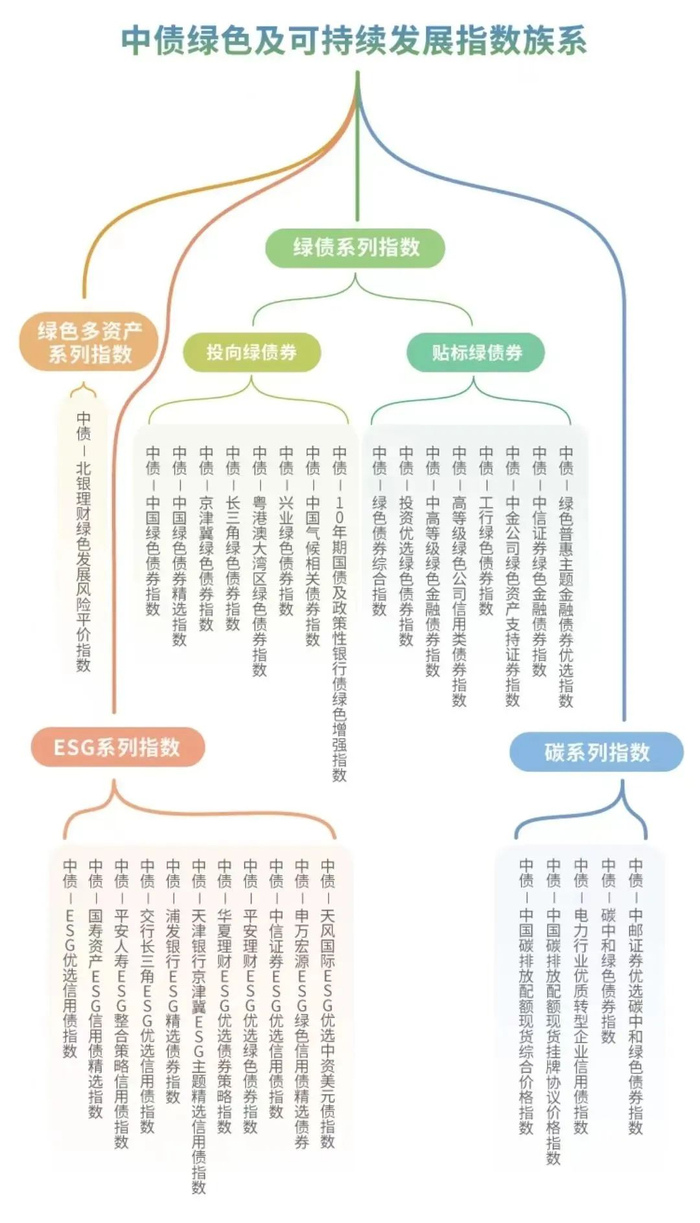 中债绿色及可持续发展指数族系

绿债系列指数

绿色多资产系列指数

投向绿债券

贴标绿债券

中债—北银理财绿色发展风险平价指数

中债—中国绿色债券指数

中债—中国绿色债券精选指数

中债—京津冀绿色债券指数

中债—长三角绿色债券指数

中债—粤港澳大湾区绿色债券指数

中债—兴业绿色债券指数

中债—中国气候相关债券指数

中债—10年期国债及政策性银行债绿色增强指数

中债—绿色债券综合指数

中债—投资优选绿色债券指数

中债—中高等级绿色金融债券指数

中债—高等级绿色公司信用类债券指数

中债—工行绿色债券指数

中债—中金公司绿色资产支持证券指数

中债—中信证券绿色金融债券指数

中债—绿色普惠主题金融债券优选指数

ESG系列指数

碳系列指数

中债—ESG优选信用债指数

中债—国寿资产ESG信用债精选指数

中债—平安人寿ESG整合策略信用债指数

中债—交行长三角ESG优选信用债指数

中债—浦发银行ESG精选债券指数

中债—天津银行京津冀ESG主题精选信用债指数

中债—华夏理财ESG优选债券策略指数

中债—平安理财ESG优选绿色债券指数

中债—中信证券ESG优选信用债指数

中债—申万宏源ESG绿色信用债精选债券

中债—天风国际ESG优选中资美元债指数

中债—中国碳排放配额现货综合价格指数

中债—中国碳排放配额现货挂牌协议价格指数

中债—电力行业优质转型企业信用债指数

中债—碳中和绿色债券指数

中债—中邮证券优选碳中和绿色债券指数